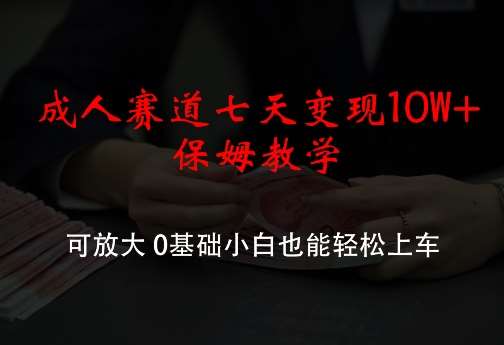 成人赛道七天变现10W+
保姆教学

可放大 0基础小白也能轻松上车